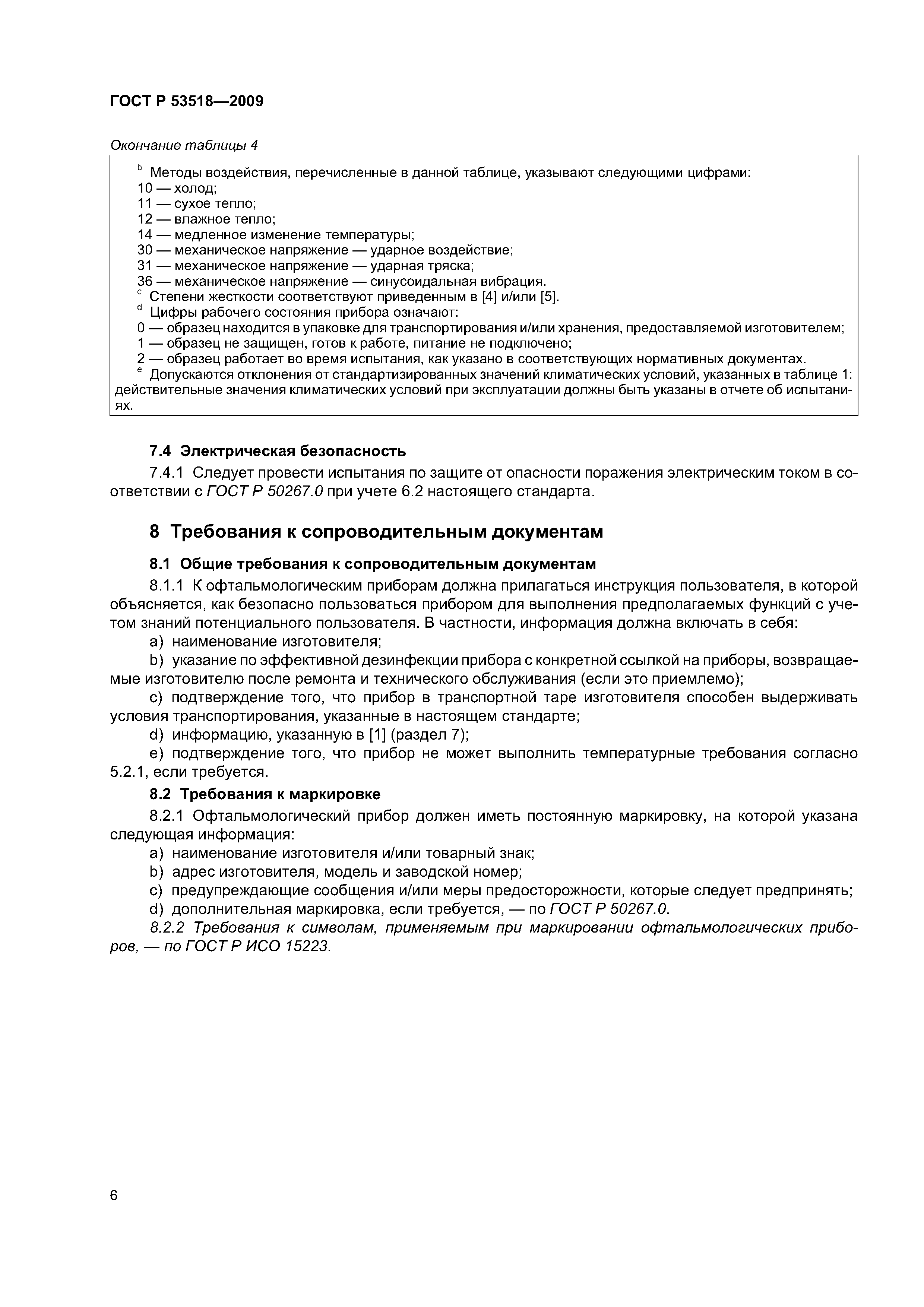 ГОСТ Р 53518—2009

Окончание таблицы 4

$^b$ Методы воздействия, перечисленные в данной таблице, указывают следующими цифрами:
10 — холод;
11 — сухое тепло;
12 — влажное тепло;
14 — медленное изменение температуры;
30 — механическое напряжение — ударное воздействие;
31 — механическое напряжение — ударная тряска;
36 — механическое напряжение — синусоидальная вибрация.
$^c$ Степени жесткости соответствуют приведенным в [4] и/или [5].
$^d$ Цифры рабочего состояния прибора означают:
0 — образец находится в упаковке для транспортирования и/или хранения, предоставляемой изготовителем;
1 — образец не защищен, готов к работе, питание не подключено;
2 — образец работает во время испытания, как указано в соответствующих нормативных документах.
$^e$ Допускаются отклонения от стандартизированных значений климатических условий, указанных в таблице 1: действительные значения климатических условий при эксплуатации должны быть указаны в отчете об испытаниях.

7.4 Электрическая безопасность

7.4.1 Следует провести испытания по защите от опасности поражения электрическим током в соответствии с ГОСТ Р 50267.0 при учете 6.2 настоящего стандарта.

8 Требования к сопроводительным документам

8.1 Общие требования к сопроводительным документам

8.1.1 К офтальмологическим приборам должна прилагаться инструкция пользователя, в которой объясняется, как безопасно пользоваться прибором для выполнения предполагаемых функций с учетом знаний потенциального пользователя. В частности, информация должна включать в себя:

a) наименование изготовителя;

b) указание по эффективной дезинфекции прибора с конкретной ссылкой на приборы, возвращаемые изготовителю после ремонта и технического обслуживания (если это приемлемо);

c) подтверждение того, что прибор в транспортной таре изготовителя способен выдерживать условия транспортирования, указанные в настоящем стандарте;

d) информацию, указанную в [1] (раздел 7);

e) подтверждение того, что прибор не может выполнить температурные требования согласно 5.2.1, если требуется.

8.2 Требования к маркировке

8.2.1 Офтальмологический прибор должен иметь постоянную маркировку, на которой указана следующая информация:

a) наименование изготовителя и/или товарный знак;

b) адрес изготовителя, модель и заводской номер;

c) предупреждающие сообщения и/или меры предосторожности, которые следует предпринять;

d) дополнительная маркировка, если требуется, — по ГОСТ Р 50267.0.

8.2.2 Требования к символам, применяемым при маркировании офтальмологических приборов, — по ГОСТ Р ИСО 15223.

6